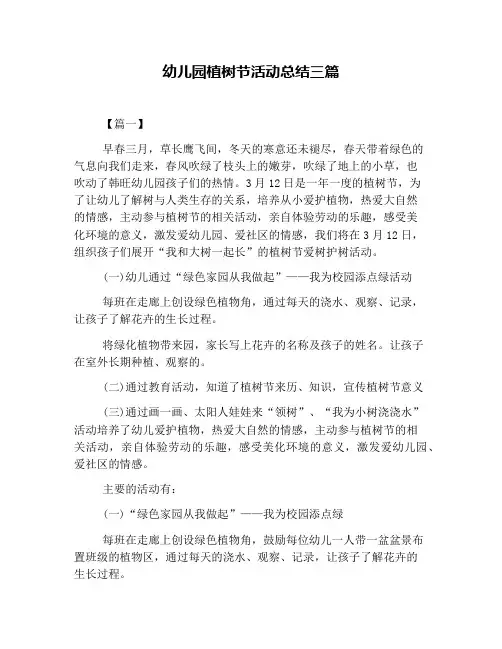 幼儿园植树节活动总结三篇

【篇一】

早春三月，草长鹰飞间，冬天的寒意还未褪尽，春天带着绿色的气息向我们走来，春风吹绿了枝头上的嫩芽，吹绿了地上的小草，也吹动了韩旺幼儿园孩子们的热情。3月12日是一年一度的植树节，为了让幼儿了解树与人类生存的关系，培养从小爱护植物，热爱大自然的情感，主动参与植树节的相关活动，亲自体验劳动的乐趣，感受美化环境的意义，激发爱幼儿园、爱社区的情感，我们将在3月12日，组织孩子们展开“我和大树一起长”的植树节爱树护树活动。

(一)幼儿通过“绿色家园从我做起”——我为校园添点绿活动

每班在走廊上创设绿色植物角，通过每天的浇水、观察、记录，让孩子了解花卉的生长过程。

将绿化植物带来园，家长写上花卉的名称及孩子的姓名。让孩子在室外长期种植、观察的。

(二)通过教育活动，知道了植树节来历、知识，宣传植树节意义

(三)通过画一画、太阳人娃娃来“领树”、“我为小树浇浇水”活动培养了幼儿爱护植物，热爱大自然的情感，主动参与植树节的相关活动，亲自体验劳动的乐趣，感受美化环境的意义，激发爱幼儿园、爱社区的情感。

主要的活动有：

(一)“绿色家园从我做起”——我为校园添点绿

每班在走廊上创设绿色植物角，鼓励每位幼儿一人带一盆盆景布置班级的植物区，通过每天的浇水、观察、记录，让孩子了解花卉的生长过程。